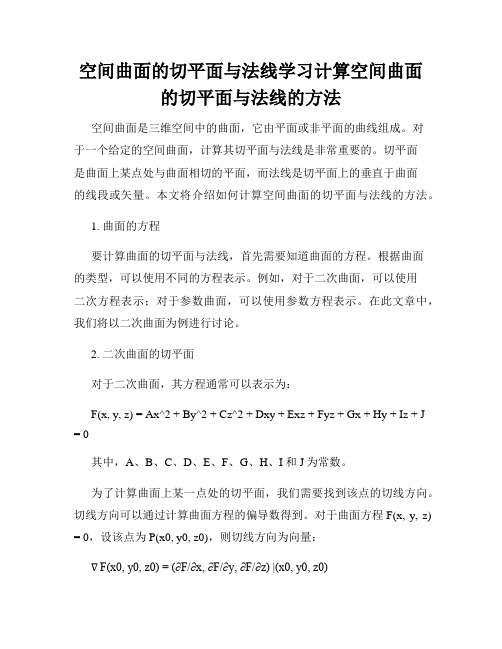 空间曲面的切平面与法线学习计算空间曲面的切平面与法线的方法

空间曲面是三维空间中的曲面，它由平面或非平面的曲线组成。对于一个给定的空间曲面，计算其切平面与法线是非常重要的。切平面是曲面上某点处与曲面相切的平面，而法线是切平面上的垂直于曲面的线段或矢量。本文将介绍如何计算空间曲面的切平面与法线的方法。

1. 曲面的方程

要计算曲面的切平面与法线，首先需要知道曲面的方程。根据曲面的类型，可以使用不同的方程表示。例如，对于二次曲面，可以使用二次方程表示；对于参数曲面，可以使用参数方程表示。在此文章中，我们将以二次曲面为例进行讨论。

2. 二次曲面的切平面

对于二次曲面，其方程通常可以表示为：

F(x, y, z) = Ax^2 + By^2 + Cz^2 + Dxy + Exz + Fyz + Gx + Hy + Iz + J = 0

其中，A、B、C、D、E、F、G、H、I 和 J 为常数。

为了计算曲面上某一点处的切平面，我们需要找到该点的切线方向。切线方向可以通过计算曲面方程的偏导数得到。对于曲面方程 F(x, y, z) = 0，设该点为 P(x0, y0, z0)，则切线方向为向量：

∇F(x0, y0, z0) = (∂F/∂x, ∂F/∂y, ∂F/∂z) |(x0, y0, z0)